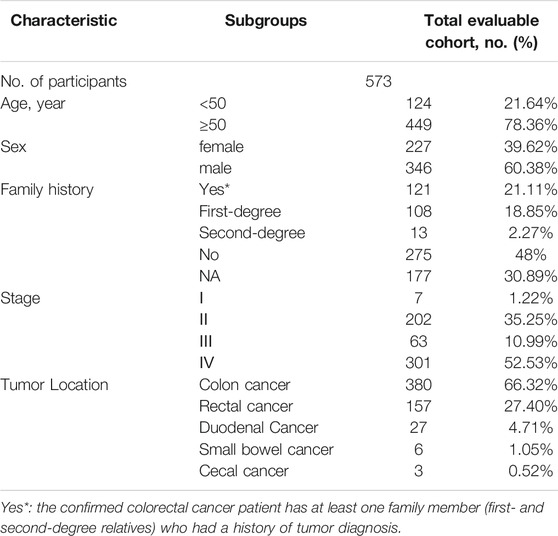 | Characteristic | Subgroups | Total evaluable cohort, no. (%) | |
|---|---|---|---|
| No. of participants | | 573 | |
| Age, year | <50 | 124 | 21.64% |
| | ≥50 | 449 | 78.36% |
| Sex | female | 227 | 39.62% |
| | male | 346 | 60.38% |
| Family history | Yes* | 121 | 21.11% |
| | First-degree | 108 | 18.85% |
| | Second-degree | 13 | 2.27% |
| | No | 275 | 48% |
| | NA | 177 | 30.89% |
| Stage | I | 7 | 1.22% |
| | II | 202 | 35.25% |
| | III | 63 | 10.99% |
| | IV | 301 | 52.53% |
| Tumor Location | Colon cancer | 380 | 66.32% |
| | Rectal cancer | 157 | 27.40% |
| | Duodenal Cancer | 27 | 4.71% |
| | Small bowel cancer | 6 | 1.05% |
| | Cecal cancer | 3 | 0.52% |

Yes*: the confirmed colorectal cancer patient has at least one family member (first- and second-degree relatives) who had a history of tumor diagnosis.